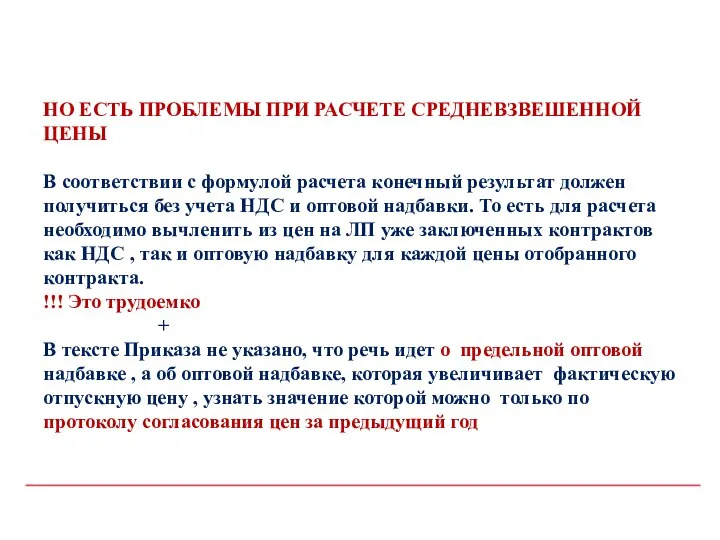 НО ЕСТЬ ПРОБЛЕМЫ ПРИ РАСЧЕТЕ СРЕДНЕВЗВЕШЕННОЙ ЦЕНЫ

В соответствии с формулой расчета конечный результат должен получиться без учета НДС и оптовой надбавки. То есть для расчета необходимо вычленить из цен на ЛП уже заключенных контрактов как НДС , так и оптовую надбавку для каждой цены отобранного контракта.
!!! Это трудоемко
+
В тексте Приказа не указано, что речь идет о предельной оптовой надбавке , а об оптовой надбавке, которая увеличивает фактическую отпускную цену , узнать значение которой можно только по протоколу согласования цен за предыдущий год